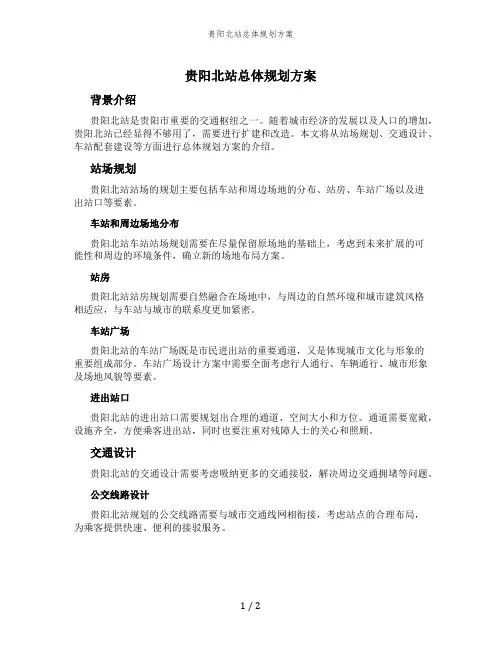 贵阳北站总体规划方案

贵阳北站总体规划方案

背景介绍

贵阳北站是贵阳市重要的交通枢纽之一。随着城市经济的发展以及人口的增加，贵阳北站已经显得不够用了，需要进行扩建和改造。本文将从站场规划、交通设计、车站配套建设等方面进行总体规划方案的介绍。

站场规划

贵阳北站站场的规划主要包括车站和周边场地的分布、站房、车站广场以及进出站口等要素。

车站和周边场地分布

贵阳北站车站站场规划需要在尽量保留原场地的基础上，考虑到未来扩展的可能性和周边的环境条件，确立新的场地布局方案。

站房

贵阳北站站房规划需要自然融合在场地中，与周边的自然环境和城市建筑风格相适应，与车站与城市的联系度更加紧密。

车站广场

贵阳北站的车站广场既是市民进出站的重要通道，又是体现城市文化与形象的重要组成部分。车站广场设计方案中需要全面考虑行人通行、车辆通行、城市形象及场地风貌等要素。

进出站口

贵阳北站的进出站口需要规划出合理的通道、空间大小和方位。通道需要宽敞，设施齐全，方便乘客进出站，同时也要注重对残障人士的关心和照顾。

交通设计

贵阳北站的交通设计需要考虑吸纳更多的交通接驳，解决周边交通拥堵等问题。

公交线路设计

贵阳北站规划的公交线路需要与城市交通线网相衔接，考虑站点的合理布局，为乘客提供快速、便利的接驳服务。

1 / 2